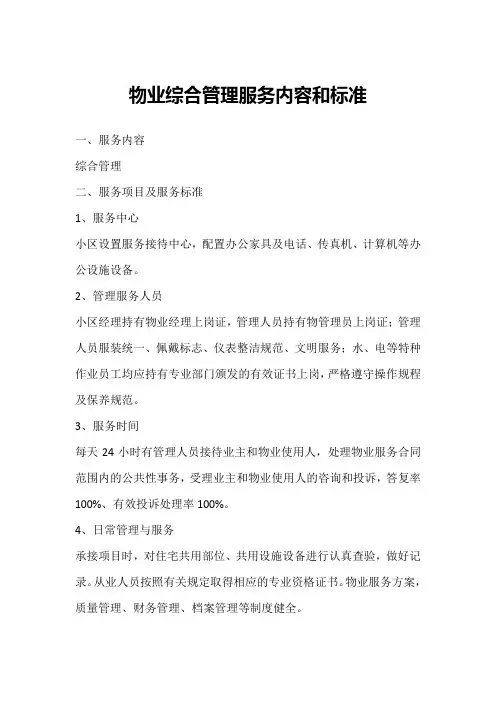 物业综合管理服务内容和标准

一、服务内容

综合管理

二、服务项目及服务标准

1、服务中心

小区设置服务接待中心，配置办公家具及电话、传真机、计算机等办公设施设备。

2、管理服务人员

小区经理持有物业经理上岗证，管理人员持有物管理员上岗证；管理人员服装统一、佩戴标志、仪表整洁规范、文明服务；水、电等特种作业员工均应持有专业部门颁发的有效证书上岗，严格遵守操作规程及保养规范。

3、服务时间

每天 24 小时有管理人员接待业主和物业使用人，处理物业服务合同范围内的公共性事务，受理业主和物业使用人的咨询和投诉，答复率 100%、有效投诉处理率 100%。

4、日常管理与服务

承接项目时，对住宅共用部位、共用设施设备进行认真查验，做好记录。从业人员按照有关规定取得相应的专业资格证书。物业服务方案，质量管理、财务管理、档案管理等制度健全。